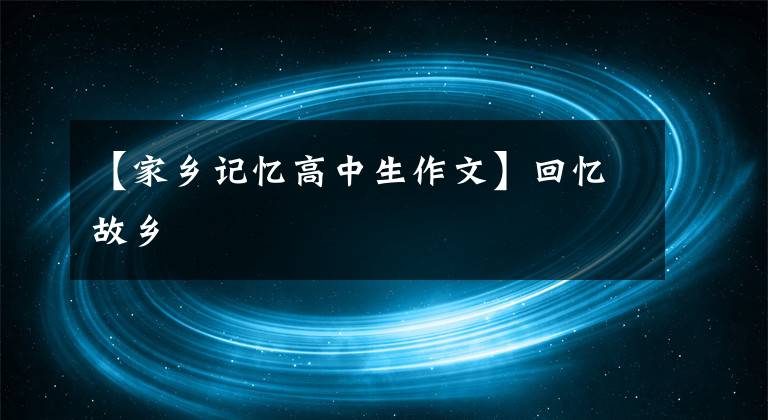 【家乡记忆高中生作文】回忆故乡